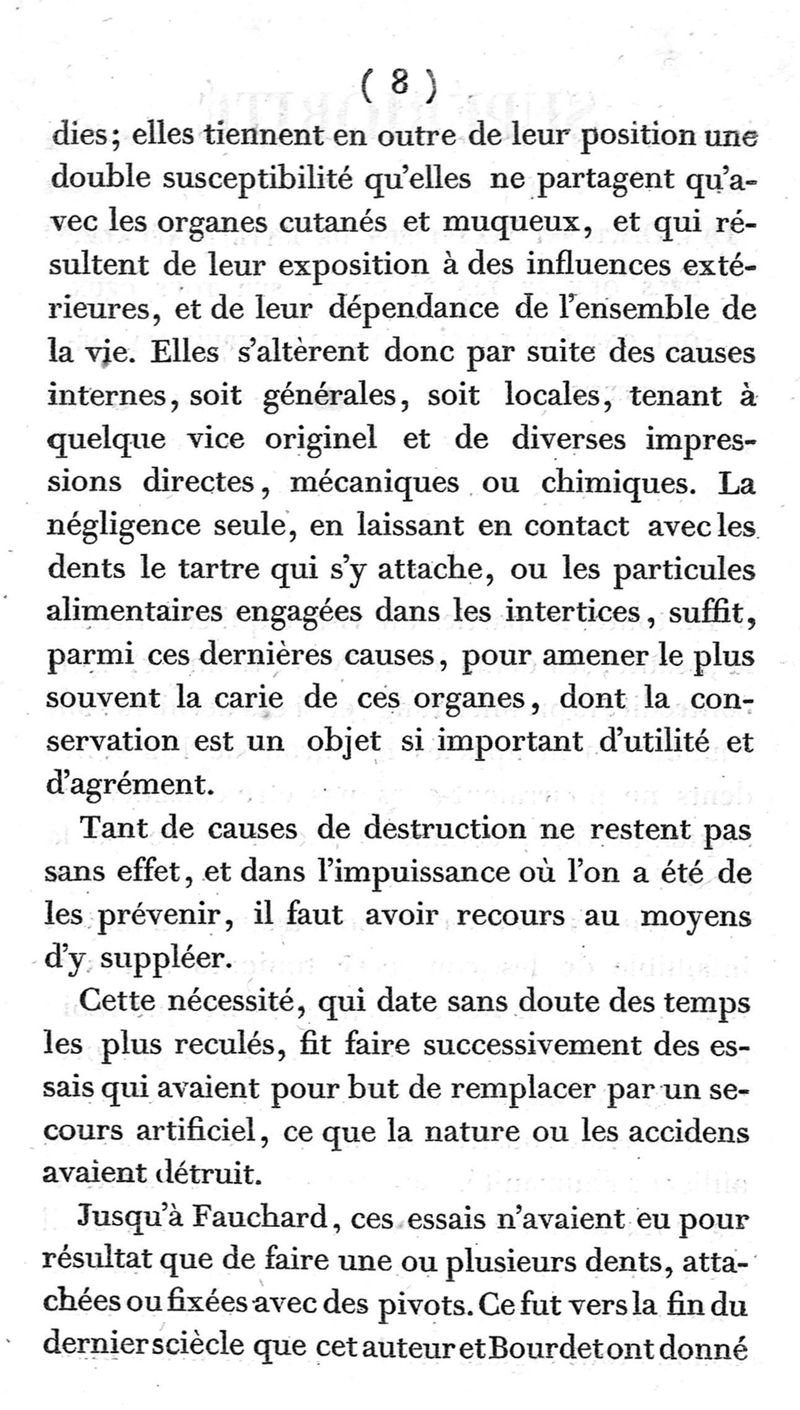 ( 8 )

dies; elles tiennent en outre de leur position une double susceptibilité qu'elles ne partagent qu'avec les organes cutanés et muqueux, et qui résultent de leur exposition à des influences extérieures, et de leur dépendance de l'ensemble de la vie. Elles s'altèrent donc par suite des causes internes, soit générales, soit locales, tenant à quelque vice originel et de diverses impressions directes, mécaniques ou chimiques. La négligence seule, en laissant en contact avec les dents le tartre qui s'y attache, ou les particules alimentaires engagées dans les intertices, suffit, parmi ces dernières causes, pour amener le plus souvent la carie de ces organes, dont la conservation est un objet si important d'utilité et d'agrément.

Tant de causes de destruction ne restent pas sans effet, et dans l'impuissance où l'on a été de les prévenir, il faut avoir recours au moyens d'y suppléer.

Cette nécessité, qui date sans doute des temps les plus reculés, fit faire successivement des essais qui avaient pour but de remplacer par un secours artificiel, ce que la nature ou les accidens avaient détruit.

Jusqu'à Fauchard, ces essais n'avaient eu pour résultat que de faire une ou plusieurs dents, attachées ou fixées avec des pivots. Ce fut vers la fin du dernier sciècle que cet auteur et Bourdet ont donné